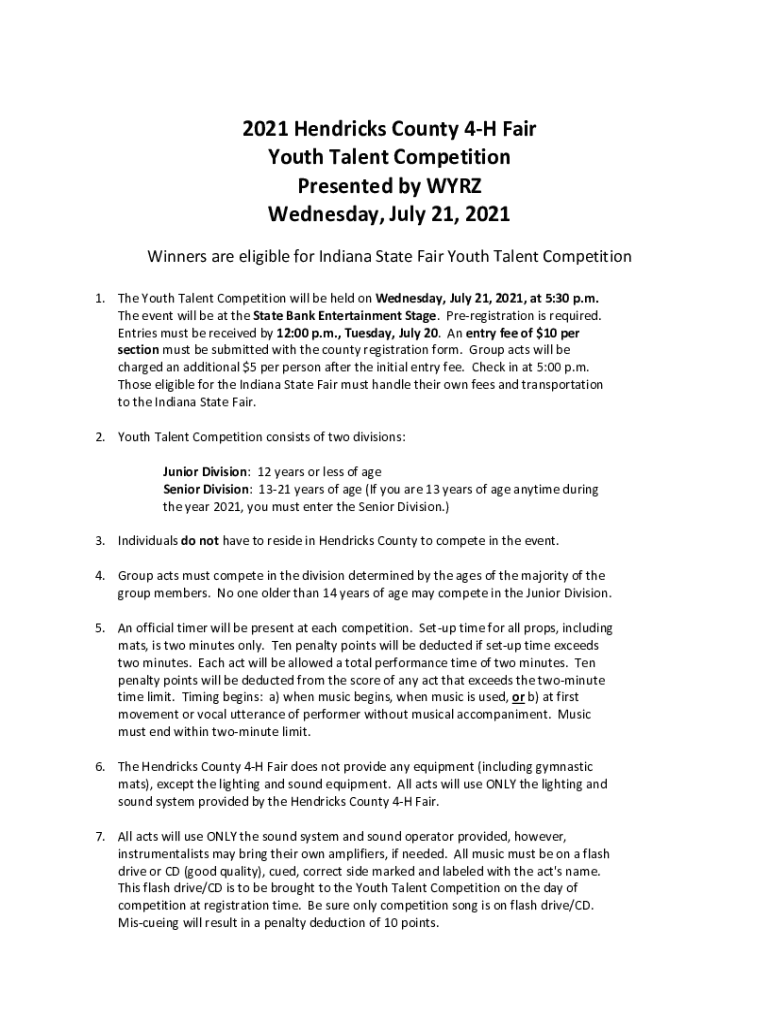 2021 Hendricks County 4-H Fair
Youth Talent Competition
Presented by WYRZ
Wednesday, July 21, 2021

Winners are eligible for Indiana State Fair Youth Talent Competition

1. The Youth Talent Competition will be held on Wednesday, July 21, 2021, at 5:30 p.m. The event will be at the State Bank Entertainment Stage. Pre-registration is required. Entries must be received by 12:00 p.m., Tuesday, July 20. An entry fee of $10 per section must be submitted with the county registration form. Group acts will be charged an additional $5 per person after the initial entry fee. Check in at 5:00 p.m. Those eligible for the Indiana State Fair must handle their own fees and transportation to the Indiana State Fair.

2. Youth Talent Competition consists of two divisions:

Junior Division: 12 years or less of age
Senior Division: 13-21 years of age (If you are 13 years of age anytime during the year 2021, you must enter the Senior Division.)

3. Individuals do not have to reside in Hendricks County to compete in the event.

4. Group acts must compete in the division determined by the ages of the majority of the group members. No one older than 14 years of age may compete in the Junior Division.

5. An official timer will be present at each competition. Set-up time for all props, including mats, is two minutes only. Ten penalty points will be deducted if set-up time exceeds two minutes. Each act will be allowed a total performance time of two minutes. Ten penalty points will be deducted from the score of any act that exceeds the two-minute time limit. Timing begins: a) when music begins, when music is used, or b) at first movement or vocal utterance of performer without musical accompaniment. Music must end within two-minute limit.

6. The Hendricks County 4-H Fair does not provide any equipment (including gymnastic mats), except the lighting and sound equipment. All acts will use ONLY the lighting and sound system provided by the Hendricks County 4-H Fair.

7. All acts will use ONLY the sound system and sound operator provided, however, instrumentalists may bring their own amplifiers, if needed. All music must be on a flash drive or CD (good quality), cued, correct side marked and labeled with the act's name. This flash drive/CD is to be brought to the Youth Talent Competition on the day of competition at registration time. Be sure only competition song is on flash drive/CD. Mis-cueing will result in a penalty deduction of 10 points.